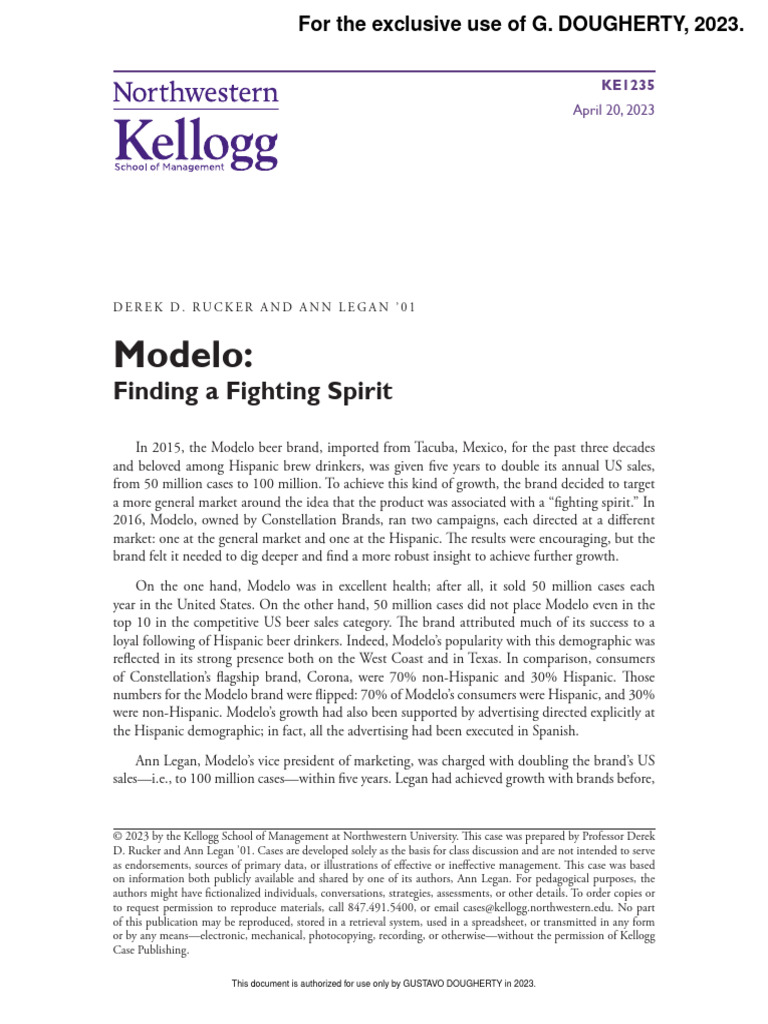 For the exclusive use of G. DOUGHERTY, 2023.

Northwestern
Kellogg
School of Management

KE1235
April 20, 2023

DEREK D. RUCKER AND ANN LEGAN '01

Modelo:
Finding a Fighting Spirit

In 2015, the Modelo beer brand, imported from Tacuba, Mexico, for the past three decades and beloved among Hispanic brew drinkers, was given five years to double its annual US sales, from 50 million cases to 100 million. To achieve this kind of growth, the brand decided to target a more general market around the idea that the product was associated with a "fighting spirit." In 2016, Modelo, owned by Constellation Brands, ran two campaigns, each directed at a different market: one at the general market and one at the Hispanic. The results were encouraging, but the brand felt it needed to dig deeper and find a more robust insight to achieve further growth.

On the one hand, Modelo was in excellent health; after all, it sold 50 million cases each year in the United States. On the other hand, 50 million cases did not place Modelo even in the top 10 in the competitive US beer sales category. The brand attributed much of its success to a loyal following of Hispanic beer drinkers. Indeed, Modelo's popularity with this demographic was reflected in its strong presence both on the West Coast and in Texas. In comparison, consumers of Constellation's flagship brand, Corona, were 70% non-Hispanic and 30% Hispanic. Those numbers for the Modelo brand were flipped: 70% of Modelo's consumers were Hispanic, and 30% were non-Hispanic. Modelo's growth had also been supported by advertising directed explicitly at the Hispanic demographic; in fact, all the advertising had been executed in Spanish.

Ann Legan, Modelo's vice president of marketing, was charged with doubling the brand's US sales—i.e., to 100 million cases—within five years. Legan had achieved growth with brands before,

© 2023 by the Kellogg School of Management at Northwestern University. This case was prepared by Professor Derek D. Rucker and Ann Legan '01. Cases are developed solely as the basis for class discussion and are not intended to serve as endorsements, sources of primary data, or illustrations of effective or ineffective management. This case was based on information both publicly available and shared by one of its authors, Ann Legan. For pedagogical purposes, the authors might have fictionalized individuals, conversations, strategies, assessments, or other details. To order copies or to request permission to reproduce materials, call 847.491.5400, or email cases@kellogg.northwestern.edu. No part of this publication may be reproduced, stored in a retrieval system, used in a spreadsheet, or transmitted in any form or by any means—electronic, mechanical, photocopying, recording, or otherwise—without the permission of Kellogg Case Publishing.

This document is authorized for use only by GUSTAVO DOUGHERTY in 2023.